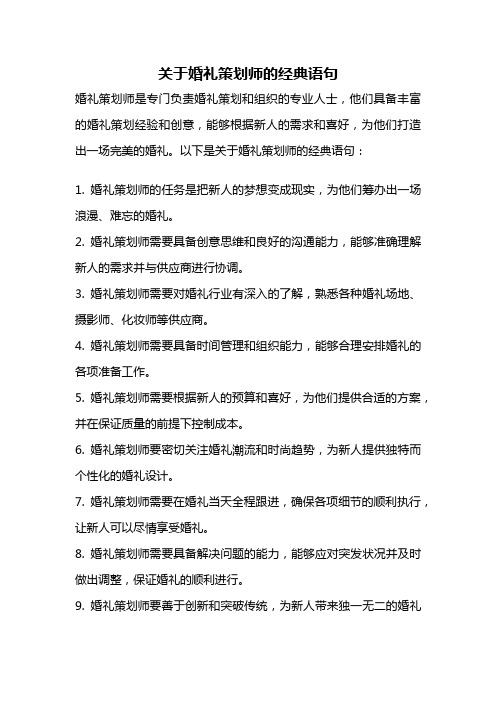 关于婚礼策划师的经典语句

婚礼策划师是专门负责婚礼策划和组织的专业人士，他们具备丰富的婚礼策划经验和创意，能够根据新人的需求和喜好，为他们打造出一场完美的婚礼。以下是关于婚礼策划师的经典语句：

1. 婚礼策划师的任务是把新人的梦想变成现实，为他们筹办出一场浪漫、难忘的婚礼。

2. 婚礼策划师需要具备创意思维和良好的沟通能力，能够准确理解新人的需求并与供应商进行协调。

3. 婚礼策划师需要对婚礼行业有深入的了解，熟悉各种婚礼场地、摄影师、化妆师等供应商。

4. 婚礼策划师需要具备时间管理和组织能力，能够合理安排婚礼的各项准备工作。

5. 婚礼策划师需要根据新人的预算和喜好，为他们提供合适的方案，并在保证质量的前提下控制成本。

6. 婚礼策划师要密切关注婚礼潮流和时尚趋势，为新人提供独特而个性化的婚礼设计。

7. 婚礼策划师需要在婚礼当天全程跟进，确保各项细节的顺利执行，让新人可以尽情享受婚礼。

8. 婚礼策划师需要具备解决问题的能力，能够应对突发状况并及时做出调整，保证婚礼的顺利进行。

9. 婚礼策划师要善于创新和突破传统，为新人带来独一无二的婚礼